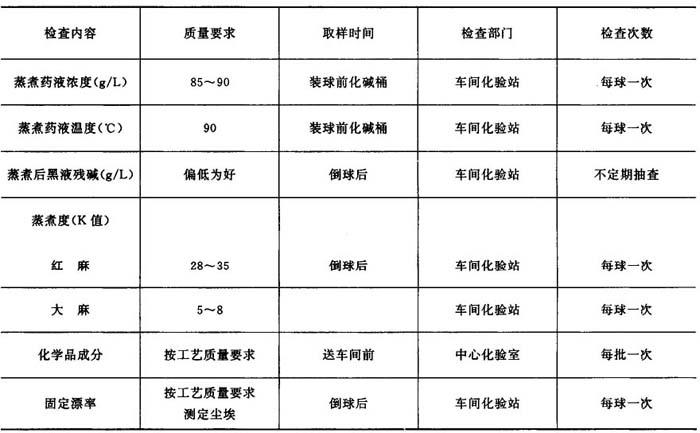 | 检查内容 | 质量要求 | 取样时间 | 检查部门 | 检查次数 |
|---|---|---|---|---|
| 蒸煮药液浓度(g/L) | 85～90 | 装球前化碱桶 | 车间化验站 | 每球一次 |
| 蒸煮药液温度(℃) | 90 | 装球前化碱桶 | 车间化验站 | 每球一次 |
| 蒸煮后黑液残碱(g/L) | 偏低为好 | 倒球后 | 车间化验站 | 不定期抽查 |
| 蒸煮度(K 值) 红 麻 | 28～35 | 倒球后 | 车间化验站 | 每球一次 |
| 大 麻 | 5～8 | | 车间化验站 | 每球一次 |
| 化学品成分 | 按工艺质量要求 | 送车间前 | 中心化验室 | 每批一次 |
| 固定漂率 | 按工艺质量要求 测定尘埃 | 倒球后 | 车间化验站 | 每球一次 |